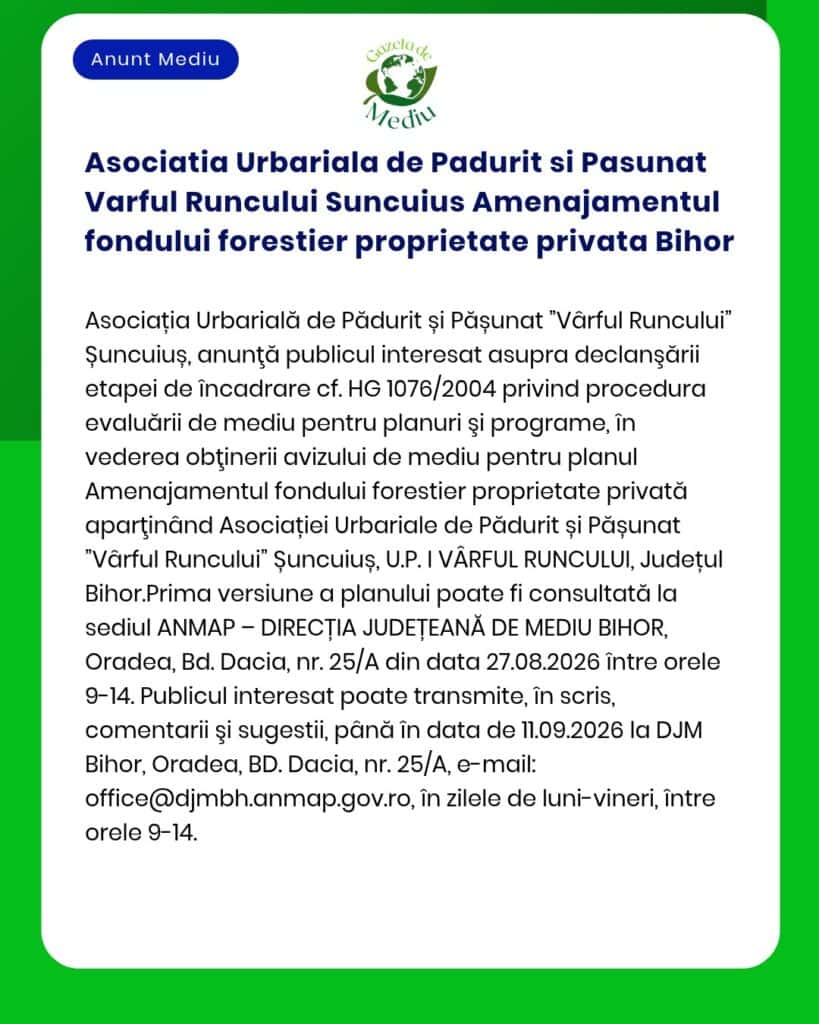 Anunt Mediu

Gazeta de Mediu

Asociatia Urbariala de Padurit si Pasunat Varful Runcului Suncuius Amenajamentul fondului forestier proprietate privata Bihor

Asociația Urbarială de Pădurit și Pășunat "Vârful Runcului" Șuncuiuș, anunţă publicul interesat asupra declanşării etapei de încadrare cf. HG 1076/2004 privind procedura evaluării de mediu pentru planuri şi programe, în vederea obţinerii avizului de mediu pentru planul Amenajamentul fondului forestier proprietate privată aparţinând Asociației Urbariale de Pădurit și Pășunat "Vârful Runcului" Șuncuiuș, U.P. I VÂRFUL RUNCULUI, Județul Bihor.Prima versiune a planului poate fi consultată la sediul ANMAP – DIRECȚIA JUDEȚEANĂ DE MEDIU BIHOR, Oradea, Bd. Dacia, nr. 25/A din data 27.08.2026 între orele 9-14. Publicul interesat poate transmite, în scris, comentarii şi sugestii, până în data de 11.09.2026 la DJM Bihor, Oradea, BD. Dacia, nr. 25/A, e-mail: office@djmbh.anmap.gov.ro, în zilele de luni-vineri, între orele 9-14.